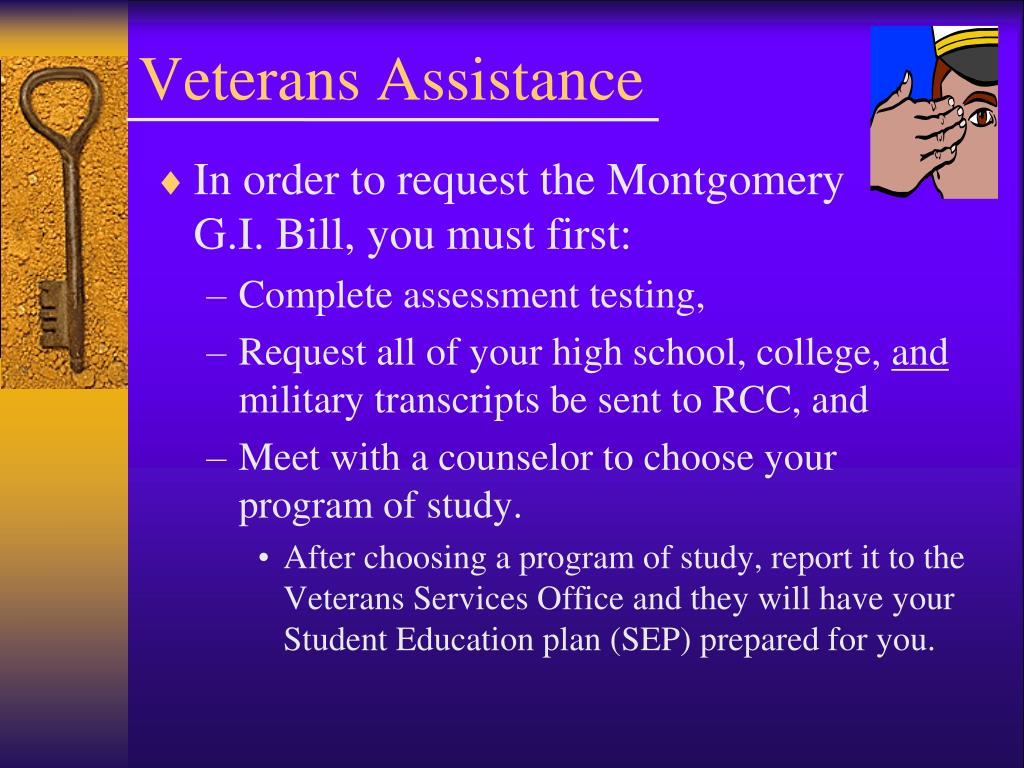 Veterans Assistance

♦ In order to request the Montgomery G.I. Bill, you must first:

– Complete assessment testing,

– Request all of your high school, college, and military transcripts be sent to RCC, and

– Meet with a counselor to choose your program of study.

• After choosing a program of study, report it to the Veterans Services Office and they will have your Student Education plan (SEP) prepared for you.